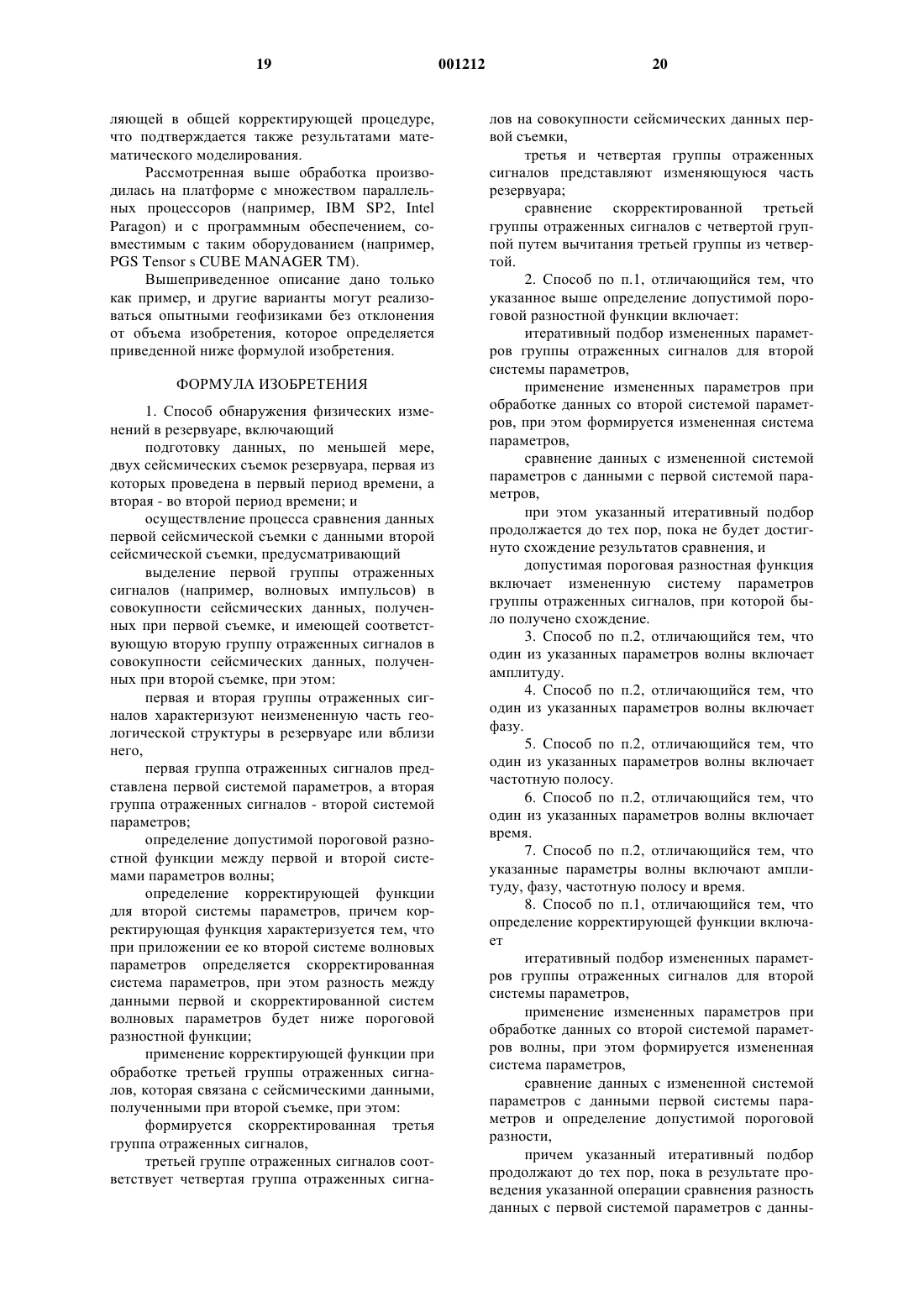 19 001212 20

ляющей в общей корректирующей процедуре, что подтверждается также результатами математического моделирования.

Рассмотренная выше обработка производилась на платформе с множеством параллельных процессоров (например, IBM SP2, Intel Paragon) и с программным обеспечением, совместимым с таким оборудованием (например, PGS Tensor s CUBE MANAGER TM).

Вышеприведенное описание дано только как пример, и другие варианты могут реализоваться опытными геофизиками без отклонения от объема изобретения, которое определяется приведенной ниже формулой изобретения.

ФОРМУЛА ИЗОБРЕТЕНИЯ

1. Способ обнаружения физических изменений в резервуаре, включающий

подготовку данных, по меньшей мере, двух сейсмических съемок резервуара, первая из которых проведена в первый период времени, а вторая - во второй период времени; и

осуществление процесса сравнения данных первой сейсмической съемки с данными второй сейсмической съемки, предусматривающий

выделение первой группы отраженных сигналов (например, волновых импульсов) в совокупности сейсмических данных, полученных при первой съемке, и имеющей соответствующую вторую группу отраженных сигналов в совокупности сейсмических данных, полученных при второй съемке, при этом:

первая и вторая группы отраженных сигналов характеризуют неизмененную часть геологической структуры в резервуаре или вблизи него,

первая группа отраженных сигналов представлена первой системой параметров, а вторая группа отраженных сигналов - второй системой параметров;

определение допустимой пороговой разностной функции между первой и второй системами параметров волны;

определение корректирующей функции для второй системы параметров, причем корректирующая функция характеризуется тем, что при приложении ее ко второй системе волновых параметров определяется скорректированная система параметров, при этом разность между данными первой и скорректированной систем волновых параметров будет ниже пороговой разностной функции;

применение корректирующей функции при обработке третьей группы отраженных сигналов, которая связана с сейсмическими данными, полученными при второй съемке, при этом:

формируется скорректированная третья группа отраженных сигналов,

третьей группе отраженных сигналов соответствует четвертая группа отраженных сигналов на совокупности сейсмических данных первой съемки,

третья и четвертая группы отраженных сигналов представляют изменяющуюся часть резервуара;

сравнение скорректированной третьей группы отраженных сигналов с четвертой группой путем вычитания третьей группы из четвертой.

2. Способ по п.1, отличающийся тем, что указанное выше определение допустимой пороговой разностной функции включает:

итеративный подбор измененных параметров группы отраженных сигналов для второй системы параметров,

применение измененных параметров при обработке данных со второй системой параметров, при этом формируется измененная система параметров,

сравнение данных с измененной системой параметров с данными с первой системой параметров,

при этом указанный итеративный подбор продолжается до тех пор, пока не будет достигнуто схождение результатов сравнения, и

допустимая пороговая разностная функция включает измененную систему параметров группы отраженных сигналов, при которой было получено схождение.

3. Способ по п.2, отличающийся тем, что один из указанных параметров волны включает амплитуду.

4. Способ по п.2, отличающийся тем, что один из указанных параметров волны включает фазу.

5. Способ по п.2, отличающийся тем, что один из указанных параметров волны включает частотную полосу.

6. Способ по п.2, отличающийся тем, что один из указанных параметров волны включает время.

7. Способ по п.2, отличающийся тем, что указанные параметры волны включают амплитуду, фазу, частотную полосу и время.

8. Способ по п.1, отличающийся тем, что определение корректирующей функции включает

итеративный подбор измененных параметров группы отраженных сигналов для второй системы параметров,

применение измененных параметров при обработке данных со второй системой параметров волны, при этом формируется измененная система параметров,

сравнение данных с измененной системой параметров с данными первой системы параметров и определение допустимой пороговой разности,

причем указанный итеративный подбор продолжают до тех пор, пока в результате проведения указанной операции сравнения разность данных с первой системой параметров с данны-